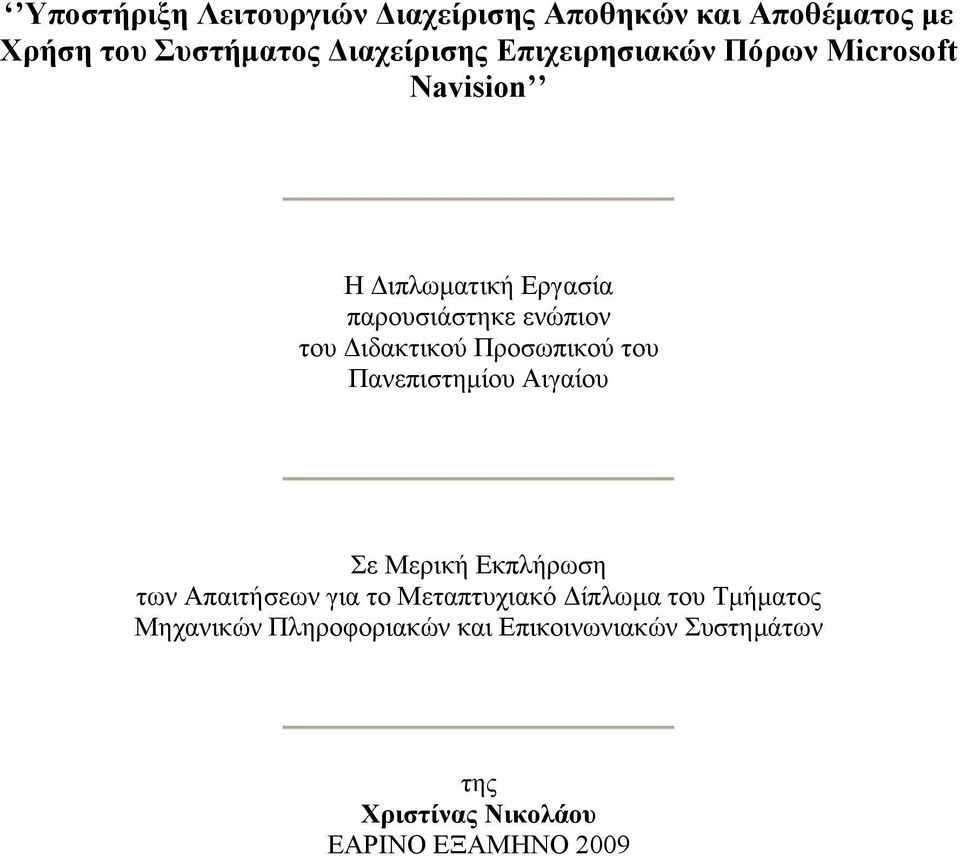 ‘’Υποστήριξη Λειτουργιών Διαχείρισης Αποθηκών και Αποθέματος με Χρήση του Συστήματος Διαχείρισης Επιχειρησιακών Πόρων Microsoft Navision’’

Η Διπλωματική Εργασία
παρουσιάστηκε ενώπιον
του Διδακτικού Προσωπικού του
Πανεπιστημίου Αιγαίου

Σε Μερική Εκπλήρωση
των Απαιτήσεων για το Μεταπτυχιακό Δίπλωμα του Τμήματος
Μηχανικών Πληροφοριακών και Επικοινωνιακών Συστημάτων

της
Χριστίνας Νικολάου
ΕΑΡΙΝΟ ΕΞΑΜΗΝΟ 2009